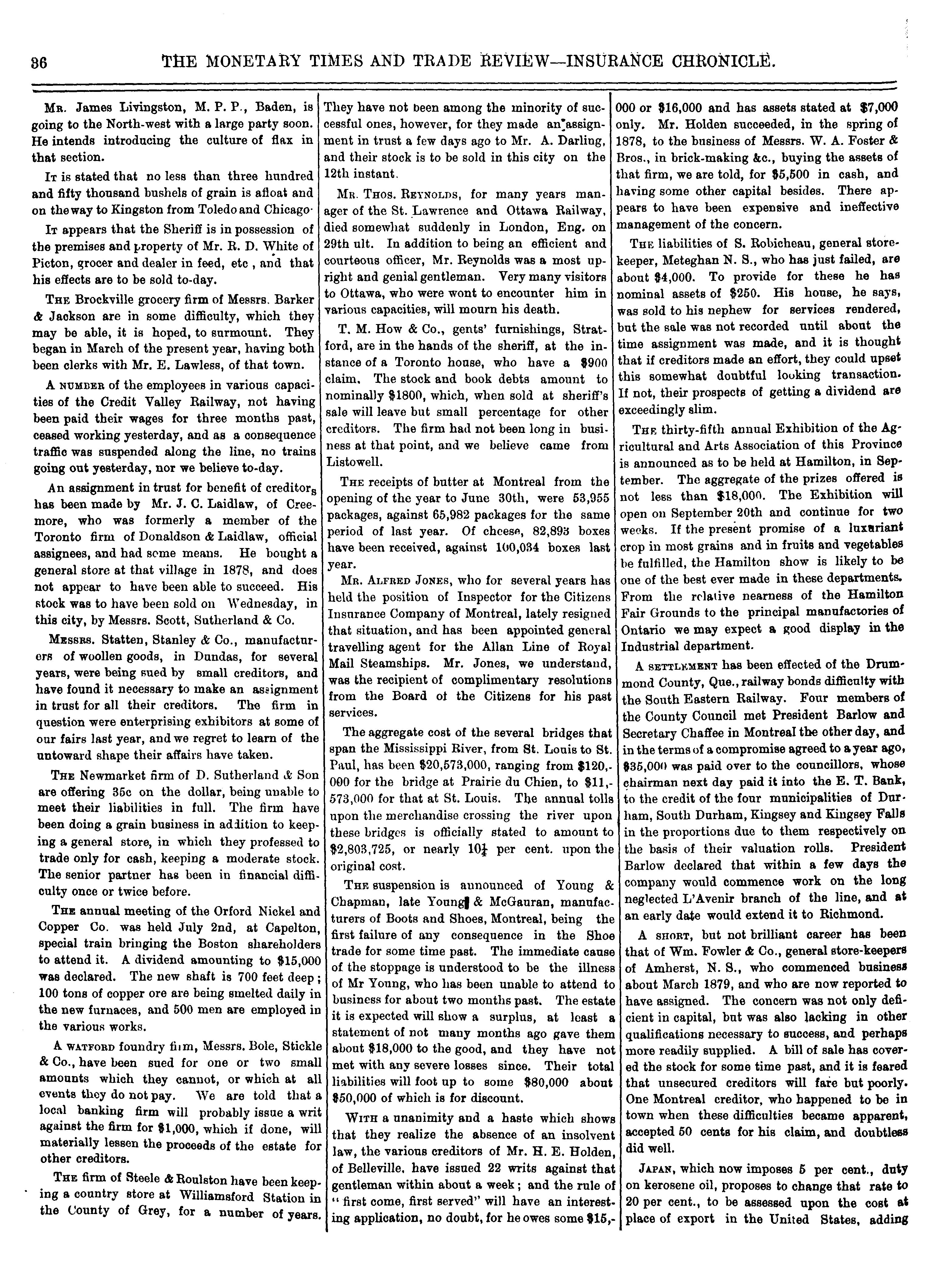 36 THE MONETARY TIMES AND TRADE REVIEW—INSURANCE CHRONICLE.

Mr. James Livingston, M. P. P., Baden, is going to the North-west with a large party soon. He intends introducing the culture of flax in that section.

It is stated that no less than three hundred and fifty thousand bushels of grain is afloat and on the way to Kingston from Toledo and Chicago.

It appears that the Sheriff is in possession of the premises and property of Mr. R. D. White of Picton, grocer and dealer in feed, etc , and that his effects are to be sold to-day.

The Brockville grocery firm of Messrs. Barker & Jackson are in some difficulty, which they may be able, it is hoped, to surmount. They began in March of the present year, having both been clerks with Mr. E. Lawless, of that town.

A number of the employees in various capacities of the Credit Valley Railway, not having been paid their wages for three months past, ceased working yesterday, and as a consequence traffic was suspended along the line, no trains going out yesterday, nor we believe to-day.

An assignment in trust for benefit of creditors has been made by Mr. J. C. Laidlaw, of Creemore, who was formerly a member of the Toronto firm of Donaldson & Laidlaw, official assignees, and had some means. He bought a general store at that village in 1878, and does not appear to have been able to succeed. His stock was to have been sold on Wednesday, in this city, by Messrs. Scott, Sutherland & Co.

Messrs. Statten, Stanley & Co., manufacturers of woollen goods, in Dundas, for several years, were being sued by small creditors, and have found it necessary to make an assignment in trust for all their creditors. The firm in question were enterprising exhibitors at some of our fairs last year, and we regret to learn of the untoward shape their affairs have taken.

The Newmarket firm of D. Sutherland & Son are offering 35c on the dollar, being unable to meet their liabilities in full. The firm have been doing a grain business in addition to keeping a general store, in which they professed to trade only for cash, keeping a moderate stock. The senior partner has been in financial difficulty once or twice before.

The annual meeting of the Orford Nickel and Copper Co. was held July 2nd, at Capelton, special train bringing the Boston shareholders to attend it. A dividend amounting to $15,000 was declared. The new shaft is 700 feet deep; 100 tons of copper ore are being smelted daily in the new furnaces, and 500 men are employed in the various works.

A Watford foundry firm, Messrs. Bole, Stickle & Co., have been sued for one or two small amounts which they cannot, or which at all events they do not pay. We are told that a local banking firm will probably issue a writ against the firm for $1,000, which if done, will materially lessen the proceeds of the estate for other creditors.

The firm of Steele & Roulston have been keeping a country store at Williamsford Station in the County of Grey, for a number of years. They have not been among the minority of successful ones, however, for they made an assignment in trust a few days ago to Mr. A. Darling, and their stock is to be sold in this city on the 12th instant.

Mr. Thos. Reynolds, for many years manager of the St. Lawrence and Ottawa Railway, died somewhat suddenly in London, Eng. on 29th ult. In addition to being an efficient and courteous officer, Mr. Reynolds was a most upright and genial gentleman. Very many visitors to Ottawa, who were wont to encounter him in various capacities, will mourn his death.

T. M. How & Co., gents' furnishings, Stratford, are in the hands of the sheriff, at the instance of a Toronto house, who have a $900 claim. The stock and book debts amount to nominally $1800, which, when sold at sheriff's sale will leave but small percentage for other creditors. The firm had not been long in business at that point, and we believe came from Listowell.

The receipts of butter at Montreal from the opening of the year to June 30th, were 53,955 packages, against 65,982 packages for the same period of last year. Of cheese, 82,893 boxes have been received, against 100,034 boxes last year.

Mr. Alfred Jones, who for several years has held the position of Inspector for the Citizens Insurance Company of Montreal, lately resigned that situation, and has been appointed general travelling agent for the Allan Line of Royal Mail Steamships. Mr. Jones, we understand, was the recipient of complimentary resolutions from the Board of the Citizens for his past services.

The aggregate cost of the several bridges that span the Mississippi River, from St. Louis to St. Paul, has been $20,573,000, ranging from $120,000 for the bridge at Prairie du Chien, to $11,573,000 for that at St. Louis. The annual tolls upon the merchandise crossing the river upon these bridges is officially stated to amount to $2,803,725, or nearly $10\frac{1}{4}$ per cent. upon the original cost.

The suspension is announced of Young & Chapman, late Young & McGauran, manufacturers of Boots and Shoes, Montreal, being the first failure of any consequence in the Shoe trade for some time past. The immediate cause of the stoppage is understood to be the illness of Mr Young, who has been unable to attend to business for about two months past. The estate it is expected will show a surplus, at least a statement of not many months ago gave them about $18,000 to the good, and they have not met with any severe losses since. Their total liabilities will foot up to some $80,000 about $50,000 of which is for discount.

With a unanimity and a haste which shows that they realize the absence of an insolvent law, the various creditors of Mr. H. E. Holden, of Belleville, have issued 22 writs against that gentleman within about a week; and the rule of "first come, first served" will have an interesting application, no doubt, for he owes some $15,000 or $16,000 and has assets stated at $7,000 only. Mr. Holden succeeded, in the spring of 1878, to the business of Messrs. W. A. Foster & Bros., in brick-making &c., buying the assets of that firm, we are told, for $5,500 in cash, and having some other capital besides. There appears to have been expensive and ineffective management of the concern.

The liabilities of S. Robicheau, general storekeeper, Meteghan N. S., who has just failed, are about $4,000. To provide for these he has nominal assets of $250. His house, he says, was sold to his nephew for services rendered, but the sale was not recorded until about the time assignment was made, and it is thought that if creditors made an effort, they could upset this somewhat doubtful looking transaction. If not, their prospects of getting a dividend are exceedingly slim.

The thirty-fifth annual Exhibition of the Agricultural and Arts Association of this Province is announced as to be held at Hamilton, in September. The aggregate of the prizes offered is not less than $18,000. The Exhibition will open on September 20th and continue for two weeks. If the present promise of a luxuriant crop in most grains and in fruits and vegetables be fulfilled, the Hamilton show is likely to be one of the best ever made in these departments. From the relative nearness of the Hamilton Fair Grounds to the principal manufactories of Ontario we may expect a good display in the Industrial department.

A settlement has been effected of the Drummond County, Que., railway bonds difficulty with the South Eastern Railway. Four members of the County Council met President Barlow and Secretary Chaffee in Montreal the other day, and in the terms of a compromise agreed to a year ago, $35,000 was paid over to the councillors, whose chairman next day paid it into the E. T. Bank, to the credit of the four municipalities of Durham, South Durham, Kingsey and Kingsey Falls in the proportions due to them respectively on the basis of their valuation rolls. President Barlow declared that within a few days the company would commence work on the long neglected L'Avenir branch of the line, and at an early date would extend it to Richmond.

A short, but not brilliant career has been that of Wm. Fowler & Co., general store-keepers of Amherst, N. S., who commenced business about March 1879, and who are now reported to have assigned. The concern was not only deficient in capital, but was also lacking in other qualifications necessary to success, and perhaps more readily supplied. A bill of sale has covered the stock for some time past, and it is feared that unsecured creditors will fare but poorly. One Montreal creditor, who happened to be in town when these difficulties became apparent, accepted 50 cents for his claim, and doubtless did well.

Japan, which now imposes 5 per cent., duty on kerosene oil, proposes to change that rate to 20 per cent., to be assessed upon the cost at place of export in the United States, adding